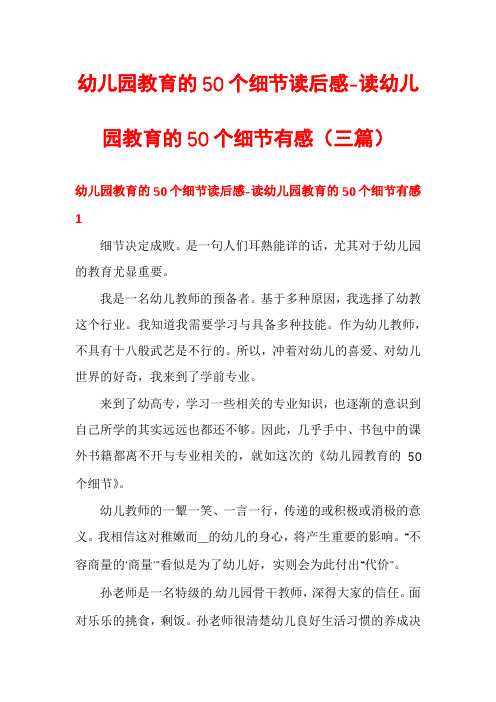 幼儿园教育的50个细节读后感-读幼儿园教育的50个细节有感（三篇）

幼儿园教育的50个细节读后感-读幼儿园教育的50个细节有感1

细节决定成败。是一句人们耳熟能详的话，尤其对于幼儿园的教育尤显重要。

我是一名幼儿教师的预备者。基于多种原因，我选择了幼教这个行业。我知道我需要学习与具备多种技能。作为幼儿教师，不具有十八般武艺是不行的。所以，冲着对幼儿的喜爱、对幼儿世界的好奇，我来到了学前专业。

来到了幼高专，学习一些相关的专业知识，也逐渐的意识到自己所学的其实远远也都还不够。因此，几乎手中、书包中的课外书籍都离不开与专业相关的，就如这次的《幼儿园教育的 50个细节》。

幼儿教师的一颦一笑、一言一行，传递的或积极或消极的意义。我相信这对稚嫩而__的幼儿的身心，将产生重要的影响。“不容商量的‘商量’”看似是为了幼儿好，实则会为此付出“代价”。

孙老师是一名特级的.幼儿园骨干教师，深得大家的信任。面对乐乐的挑食，剩饭。孙老师很清楚幼儿良好生活习惯的养成决